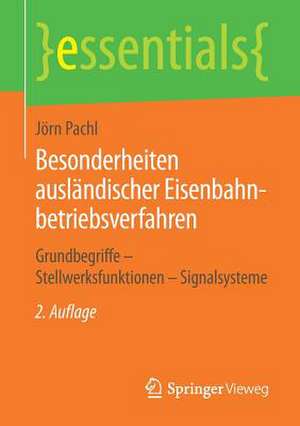 }essentials{

Jörn Pachl

Besonderheiten ausländischer Eisenbahnbetriebsverfahren

Grundbegriffe – Stellwerksfunktionen – Signalsysteme

2. Auflage

Springer Vieweg